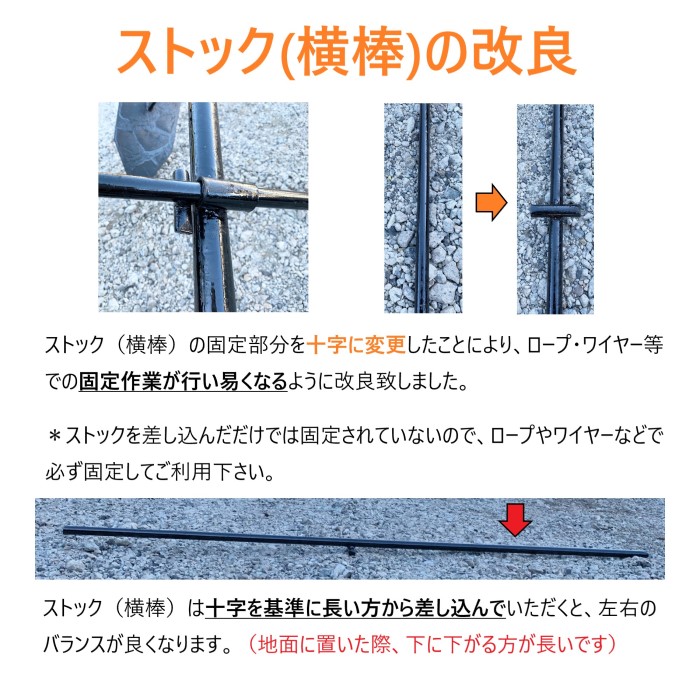 ストック(横棒)の改良

ストック（横棒）の固定部分を十字に変更したことにより、ロープ・ワイヤー等での固定作業が行い易くなるように改良致しました。

＊ストックを差し込んだだけでは固定されていないので、ロープやワイヤーなどで必ず固定してご利用下さい。

ストック（横棒）は十字を基準に長い方から差し込んでいただくと、左右のバランスが良くなります。（地面に置いた際、下に下がる方が長いです）